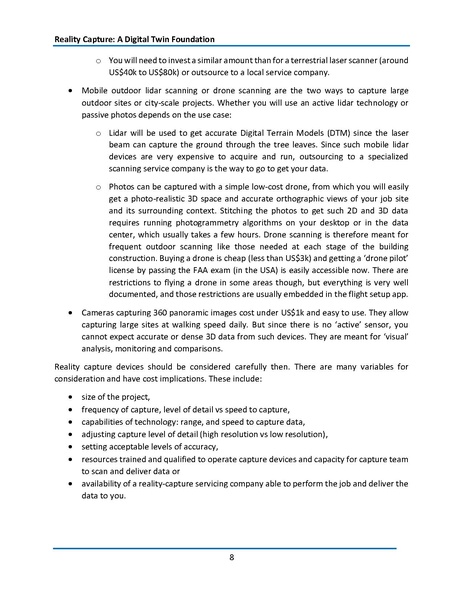 Reality Capture: A Digital Twin Foundation

o You will need to invest a similar amount than for a terrestrial laser scanner (around US$40k to US$80k) or outsource to a local service company.

• Mobile outdoor lidar scanning or drone scanning are the two ways to capture large outdoor sites or city-scale projects. Whether you will use an active lidar technology or passive photos depends on the use case:

o Lidar will be used to get accurate Digital Terrain Models (DTM) since the laser beam can capture the ground through the tree leaves. Since such mobile lidar devices are very expensive to acquire and run, outsourcing to a specialized scanning service company is the way to go to get your data.

o Photos can be captured with a simple low-cost drone, from which you will easily get a photo-realistic 3D space and accurate orthographic views of your job site and its surrounding context. Stitching the photos to get such 2D and 3D data requires running photogrammetry algorithms on your desktop or in the data center, which usually takes a few hours. Drone scanning is therefore meant for frequent outdoor scanning like those needed at each stage of the building construction. Buying a drone is cheap (less than US$3k) and getting a 'drone pilot' license by passing the FAA exam (in the USA) is easily accessible now. There are restrictions to flying a drone in some areas though, but everything is very well documented, and those restrictions are usually embedded in the flight setup app.

• Cameras capturing 360 panoramic images cost under US$1k and easy to use. They allow capturing large sites at walking speed daily. But since there is no 'active' sensor, you cannot expect accurate or dense 3D data from such devices. They are meant for 'visual' analysis, monitoring and comparisons.

Reality capture devices should be considered carefully then. There are many variables for consideration and have cost implications. These include:

• size of the project,
• frequency of capture, level of detail vs speed to capture,
• capabilities of technology: range, and speed to capture data,
• adjusting capture level of detail (high resolution vs low resolution),
• setting acceptable levels of accuracy,
• resources trained and qualified to operate capture devices and capacity for capture team to scan and deliver data or
• availability of a reality-capture servicing company able to perform the job and deliver the data to you.

8